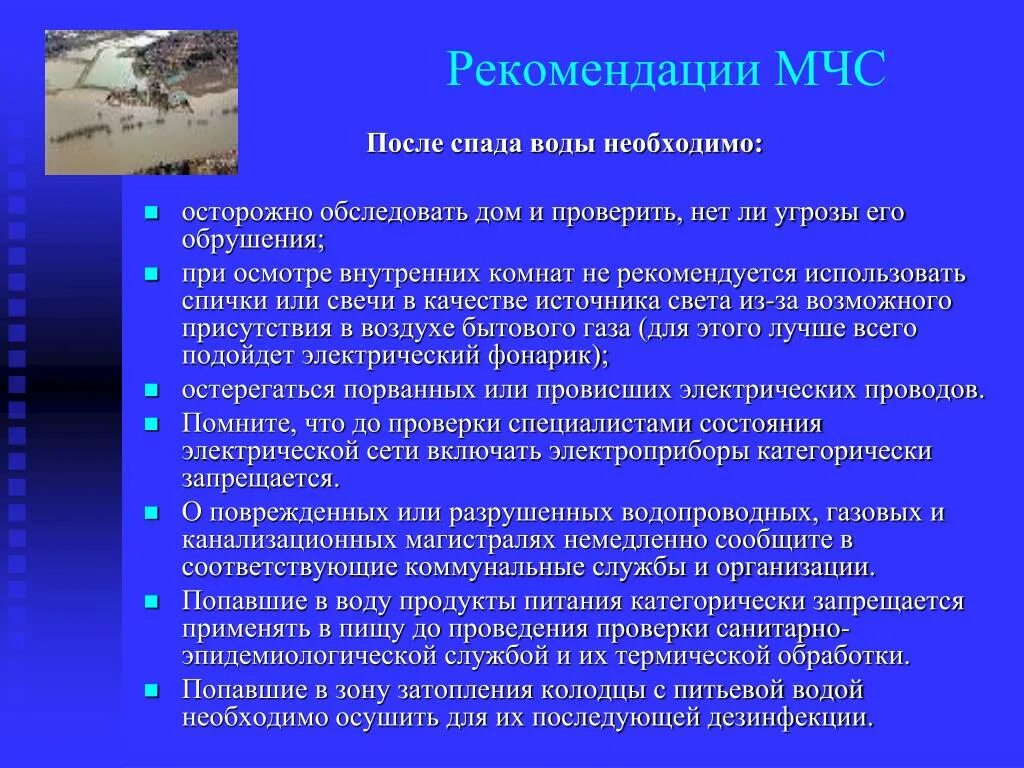 Рекомендации МЧС

После спада воды необходимо:

осторожно обследовать дом и проверить, нет ли угрозы его обрушения;

при осмотре внутренних комнат не рекомендуется использовать спички или свечи в качестве источника света из-за возможного присутствия в воздухе бытового газа (для этого лучше всего подойдет электрический фонарик);

остерегаться порванных или провисших электрических проводов.

Помните, что до проверки специалистами состояния электрической сети включать электроприборы категорически запрещается.

О поврежденных или разрушенных водопроводных, газовых и канализационных магистралях немедленно сообщите в соответствующие коммунальные службы и организации.

Попавшие в воду продукты питания категорически запрещается применять в пищу до проведения проверки санитарно-эпидемиологической службой и их термической обработки.

Попавшие в зону затопления колодцы с питьевой водой необходимо осушить для их последующей дезинфекции.